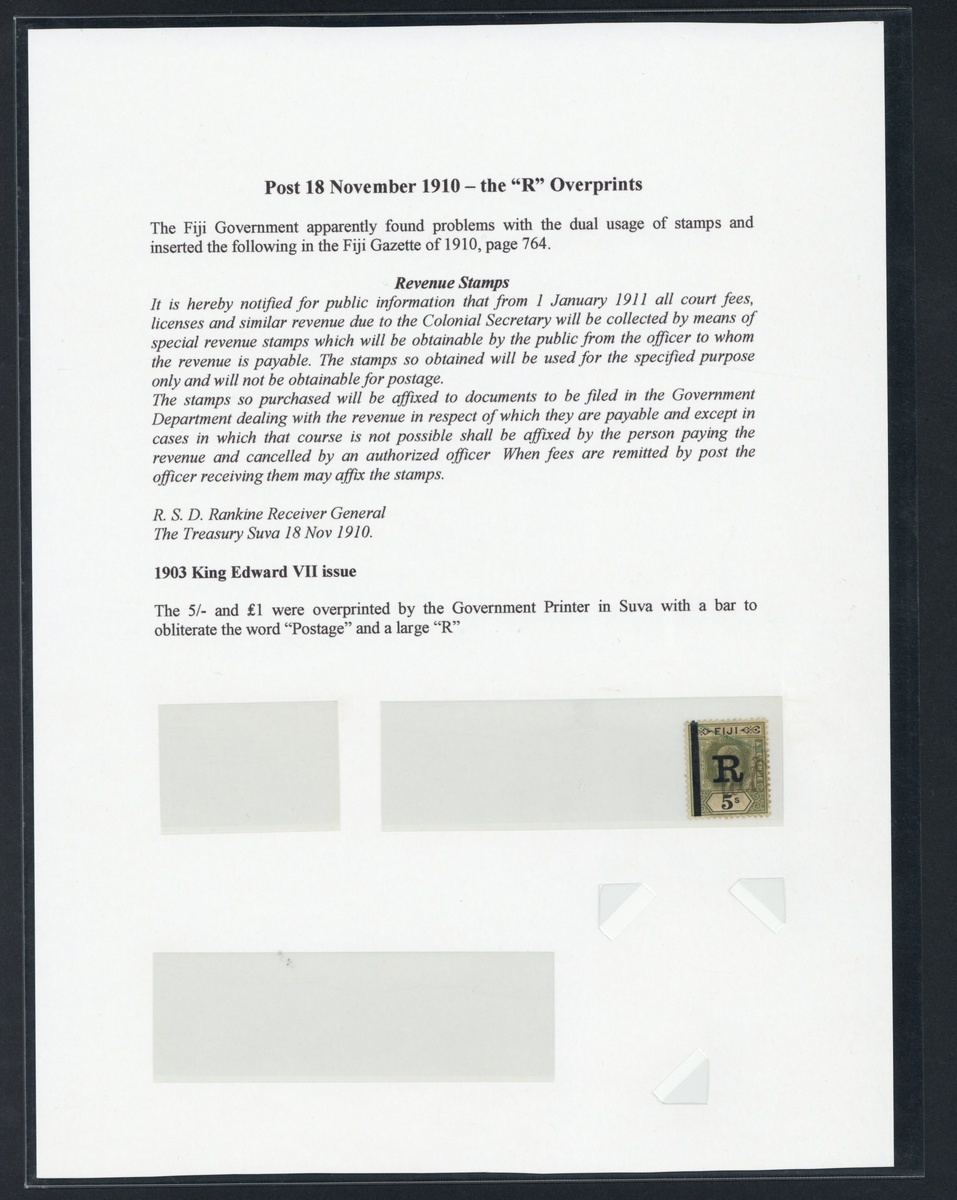 Post 18 November 1910 – the "R" Overprints

The Fiji Government apparently found problems with the dual usage of stamps and inserted the following in the Fiji Gazette of 1910, page 764.

Revenue Stamps

It is hereby notified for public information that from 1 January 1911 all court fees, licenses and similar revenue due to the Colonial Secretary will be collected by means of special revenue stamps which will be obtainable by the public from the officer to whom the revenue is payable. The stamps so obtained will be used for the specified purpose only and will not be obtainable for postage.
The stamps so purchased will be affixed to documents to be filed in the Government Department dealing with the revenue in respect of which they are payable and except in cases in which that course is not possible shall be affixed by the person paying the revenue and cancelled by an authorized officer When fees are remitted by post the officer receiving them may affix the stamps.

R. S. D. Rankine Receiver General
The Treasury Suva 18 Nov 1910.

1903 King Edward VII issue

The 5/- and £1 were overprinted by the Government Printer in Suva with a bar to obliterate the word "Postage" and a large "R"

FIJI
R
5s